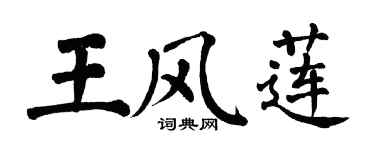 王风莲

词典网